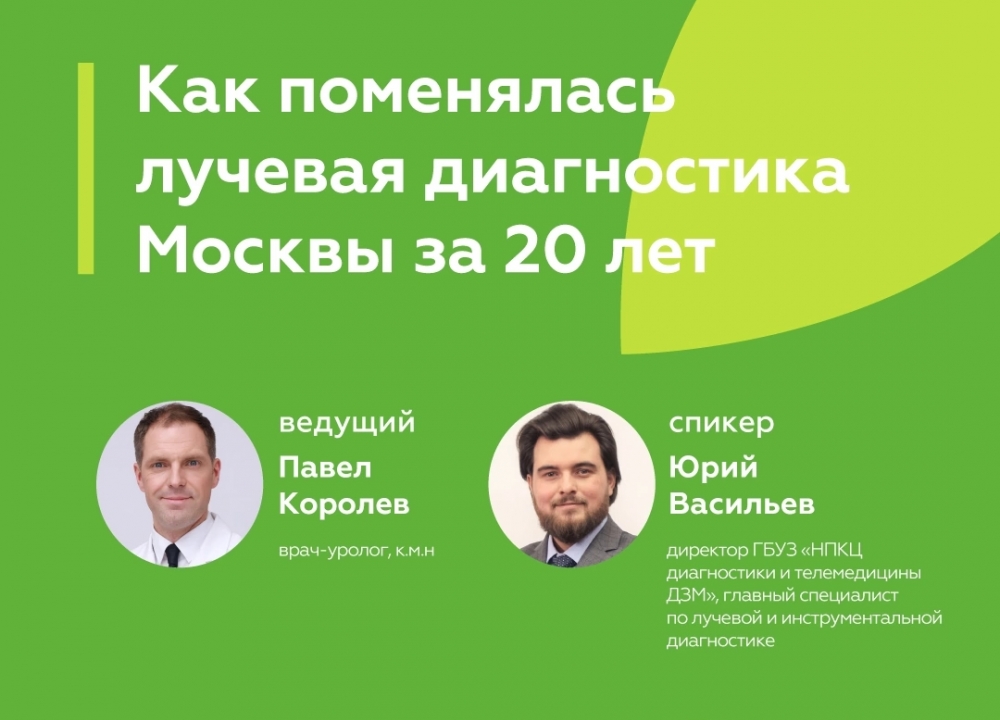 Как поменялась лучевая диагностика Москвы за 20 лет

ведущий
Павел Королев
врач-уролог, к.м.н

спикер
Юрий Васильев
директор ГБУЗ «НПКЦ диагностики и телемедицины ДЗМ», главный специалист по лучевой и инструментальной диагностике